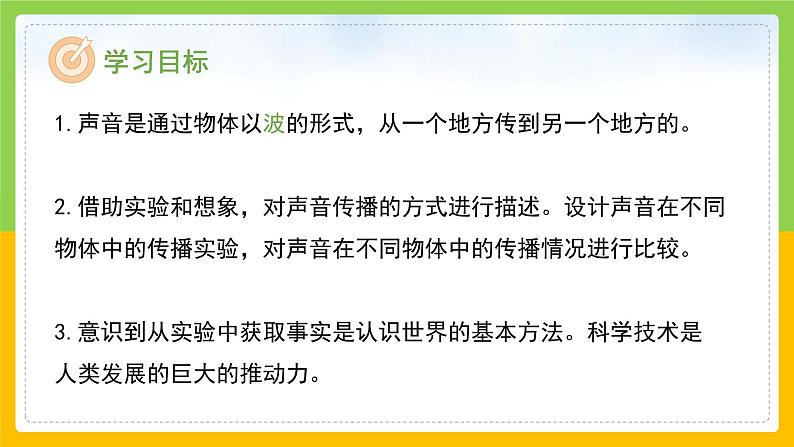 学习目标

1. 声音是通过物体以波的形式，从一个地方传到另一个地方的。

2. 借助实验和想象，对声音传播的方式进行描述。设计声音在不同物体中的传播实验，对声音在不同物体中的传播情况进行比较。

3. 意识到从实验中获取事实是认识世界的基本方法。科学技术是人类发展的巨大的推动力。